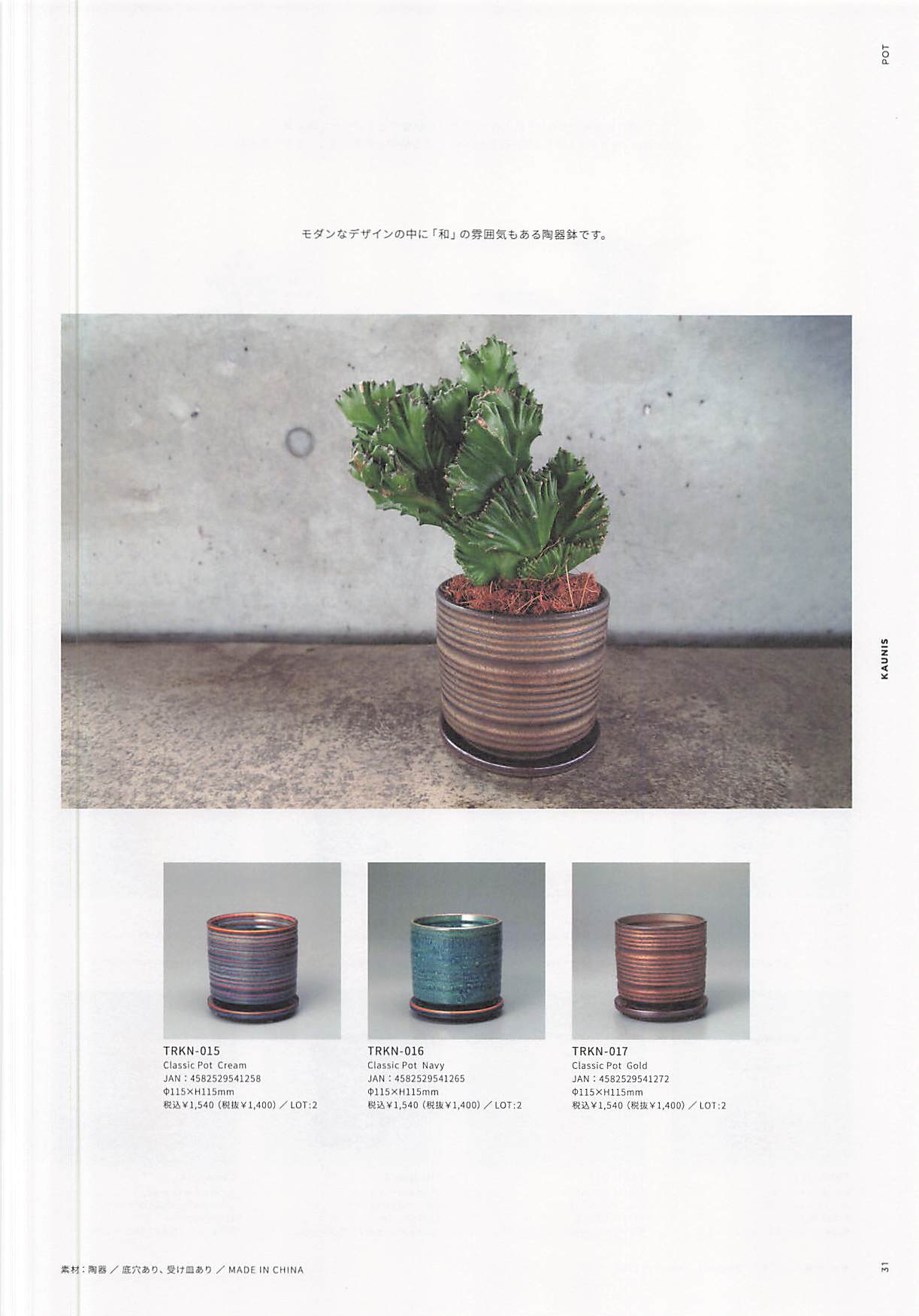 POT

モダンなデザインの中に「和」の雰囲気もある陶器鉢です。

KAUNIS

TRKN-015
Classic Pot Cream
JAN：4582529541258
Φ115×H115mm
税込¥1,540（税抜¥1,400）／LOT:2

TRKN-016
Classic Pot Navy
JAN：4582529541265
Φ115×H115mm
税込¥1,540（税抜¥1,400）／LOT:2

TRKN-017
Classic Pot Gold
JAN：4582529541272
Φ115×H115mm
税込¥1,540（税抜¥1,400）／LOT:2

素材：陶器／底穴あり、受け皿あり／MADE IN CHINA

31